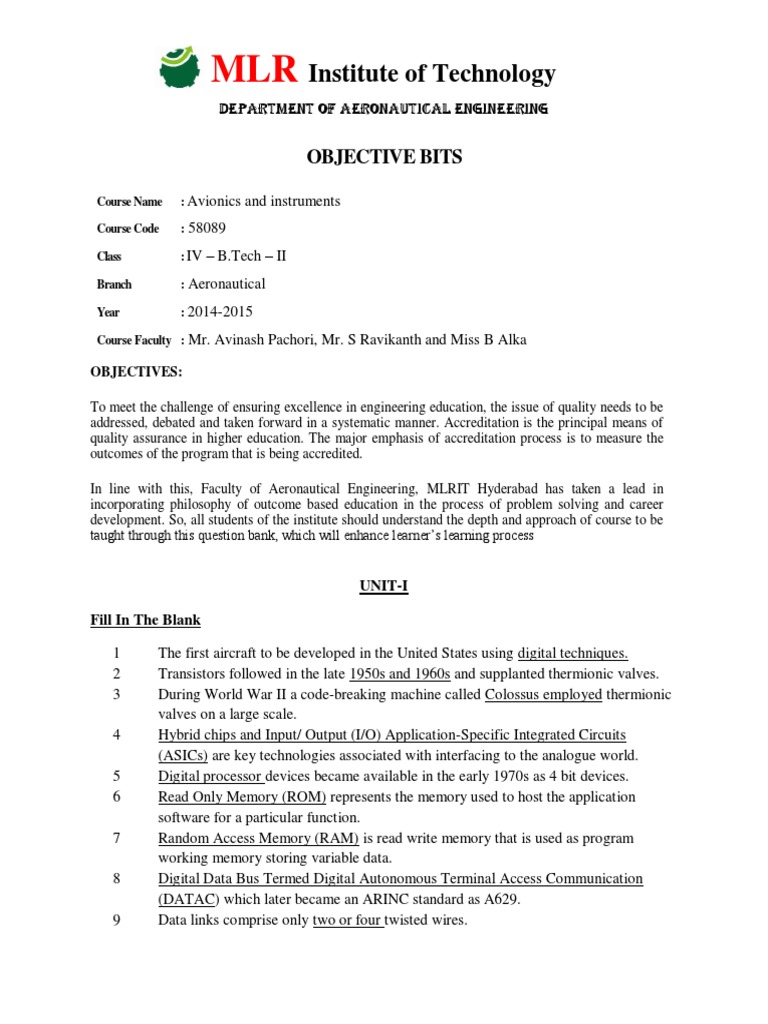 MLR Institute of Technology

DEPARTMENT OF AERONAUTICAL ENGINEERING

OBJECTIVE BITS

Course Name : Avionics and instruments

Course Code : 58089

Class : IV – B.Tech – II

Branch : Aeronautical

Year : 2014-2015

Course Faculty : Mr. Avinash Pachori, Mr. S Ravikanth and Miss B Alka

OBJECTIVES:

To meet the challenge of ensuring excellence in engineering education, the issue of quality needs to be addressed, debated and taken forward in a systematic manner. Accreditation is the principal means of quality assurance in higher education. The major emphasis of accreditation process is to measure the outcomes of the program that is being accredited.

In line with this, Faculty of Aeronautical Engineering, MLRIT Hyderabad has taken a lead in incorporating philosophy of outcome based education in the process of problem solving and career development. So, all students of the institute should understand the depth and approach of course to be taught through this question bank, which will enhance learner's learning process

UNIT-I

Fill In The Blank

1 The first aircraft to be developed in the United States using digital techniques.
2 Transistors followed in the late 1950s and 1960s and supplanted thermionic valves.
3 During World War II a code-breaking machine called Colossus employed thermionic valves on a large scale.
4 Hybrid chips and Input/ Output (I/O) Application-Specific Integrated Circuits (ASICs) are key technologies associated with interfacing to the analogue world.
5 Digital processor devices became available in the early 1970s as 4 bit devices.
6 Read Only Memory (ROM) represents the memory used to host the application software for a particular function.
7 Random Access Memory (RAM) is read write memory that is used as program working memory storing variable data.
8 Digital Data Bus Termed Digital Autonomous Terminal Access Communication (DATAC) which later became an ARINC standard as A629.
9 Data links comprise only two or four twisted wires.